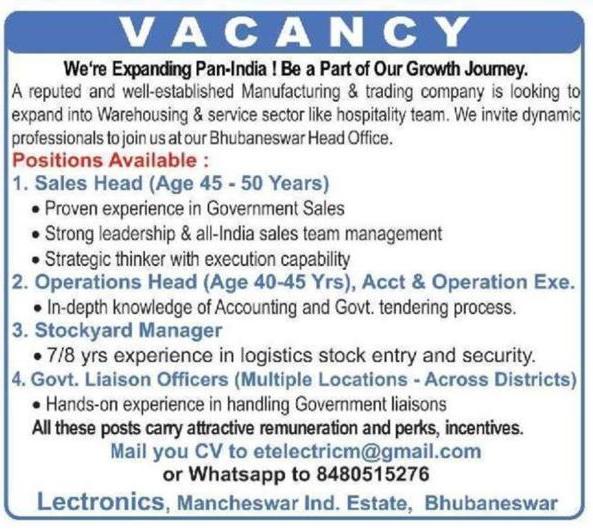 VACANCY

We're Expanding Pan-India ! Be a Part of Our Growth Journey.

A reputed and well-established Manufacturing & trading company is looking to expand into Warehousing & service sector like hospitality team. We invite dynamic professionals to join us at our Bhubaneswar Head Office.

Positions Available :

1. Sales Head (Age 45 - 50 Years)
• Proven experience in Government Sales
• Strong leadership & all-India sales team management
• Strategic thinker with execution capability

2. Operations Head (Age 40-45 Yrs), Acct & Operation Exe.
• In-depth knowledge of Accounting and Govt. tendering process.

3. Stockyard Manager
• 7/8 yrs experience in logistics stock entry and security.

4. Govt. Liaison Officers (Multiple Locations - Across Districts)
• Hands-on experience in handling Government liaisons

All these posts carry attractive remuneration and perks, incentives.

Mail you CV to etelectricm@gmail.com
or Whatsapp to 8480515276

Lectronics, Mancheswar Ind. Estate, Bhubaneswar